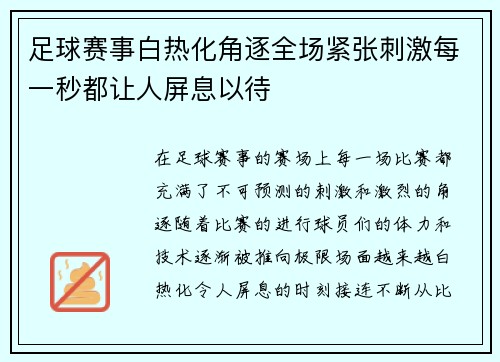 足球赛事白热化角逐全场紧张刺激每一秒都让人屏息以待

在足球赛事的赛场上每一场比赛都充满了不可预测的刺激和激烈的角逐随着比赛的进行球员们的体力和技术逐渐被推向极限场面越来越白热化令人屏息的时刻接连不断从比